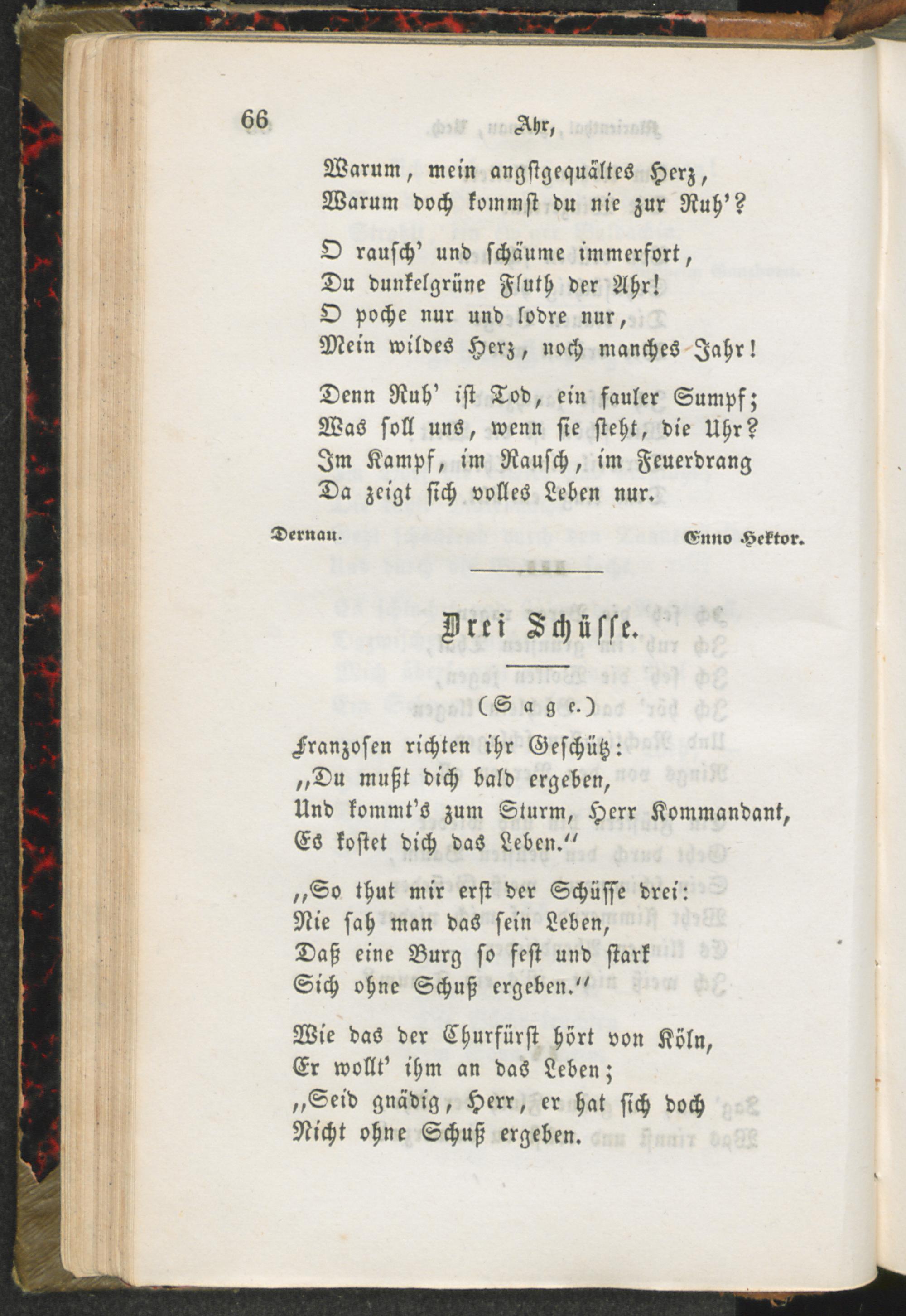 66 Ahr,

Warum, mein angstgequältes Herz,
Warum doch kommst du nie zur Ruh'?

O rausch' und schäume immerfort,
Du dunkelgrüne Fluth der Ahr!
O poche nur und lodre nur,
Mein wildes Herz, noch manches Jahr!

Denn Ruh' ist Tod, ein fauler Sumpf;
Was soll uns, wenn sie steht, die Uhr?
Im Kampf, im Rausch, im Feuerdrang
Da zeigt sich volles Leben nur.

Dernau. Enno Hektor.

Drei Schüsse.

(Sage.)

Franzosen richten ihr Geschütz:
„Du mußt dich bald ergeben,
Und kommt's zum Sturm, Herr Kommandant,
Es kostet dich das Leben."

„So thut mir erst der Schüsse drei:
Nie sah man das sein Leben,
Daß eine Burg so fest und stark
Sich ohne Schuß ergeben."

Wie das der Churfürst hört von Köln,
Er wollt' ihm an das Leben;
„Seid gnädig, Herr, er hat sich doch
Nicht ohne Schuß ergeben.